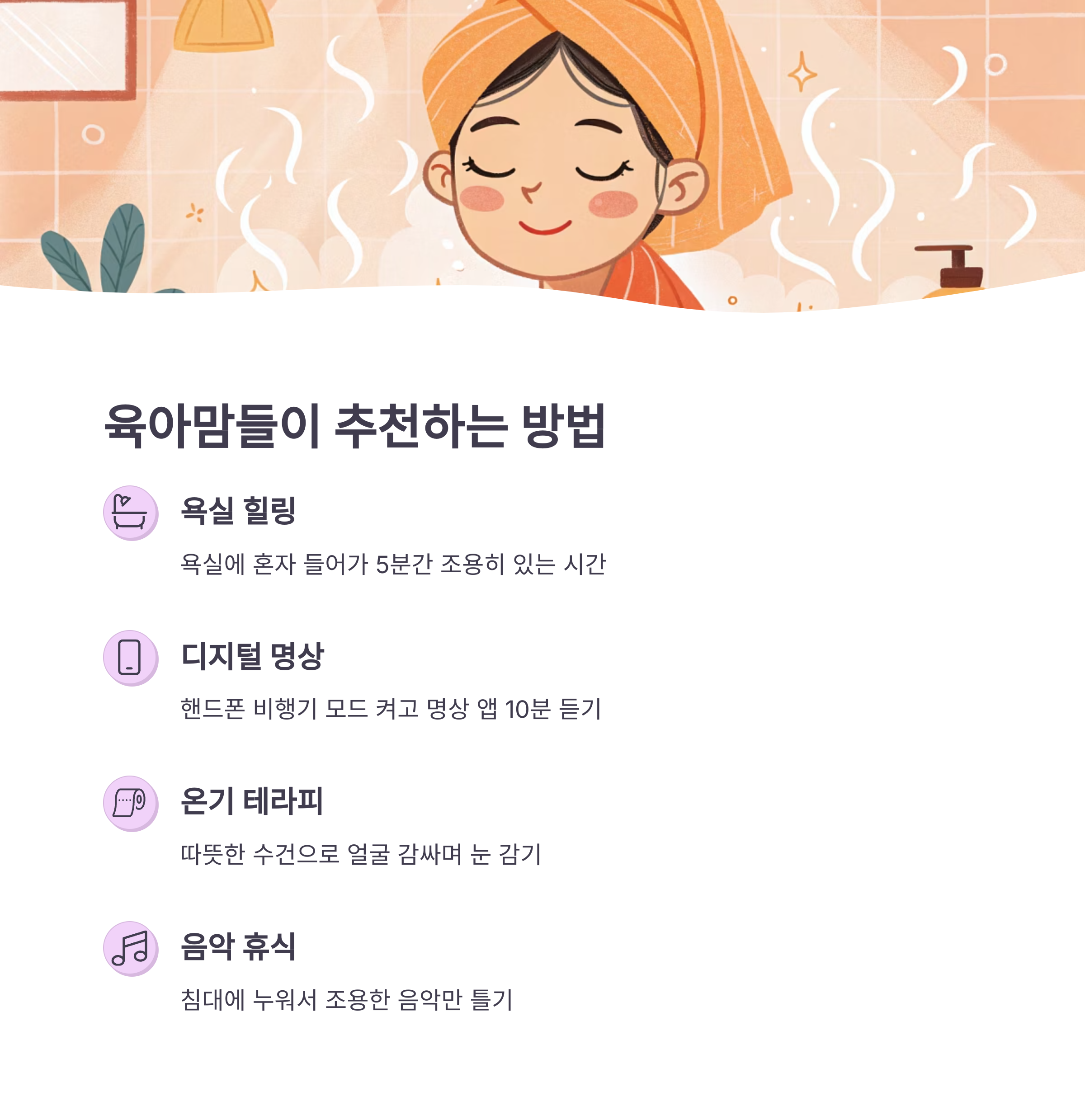 육아맘들이 추천하는 방법

욕실 힐링

욕실에 혼자 들어가 5분간 조용히 있는 시간

디지털 명상

핸드폰 비행기 모드 켜고 명상 앱 10분 듣기

온기 테라피

따뜻한 수건으로 얼굴 감싸며 눈 감기

음악 휴식

침대에 누워서 조용한 음악만 틀기